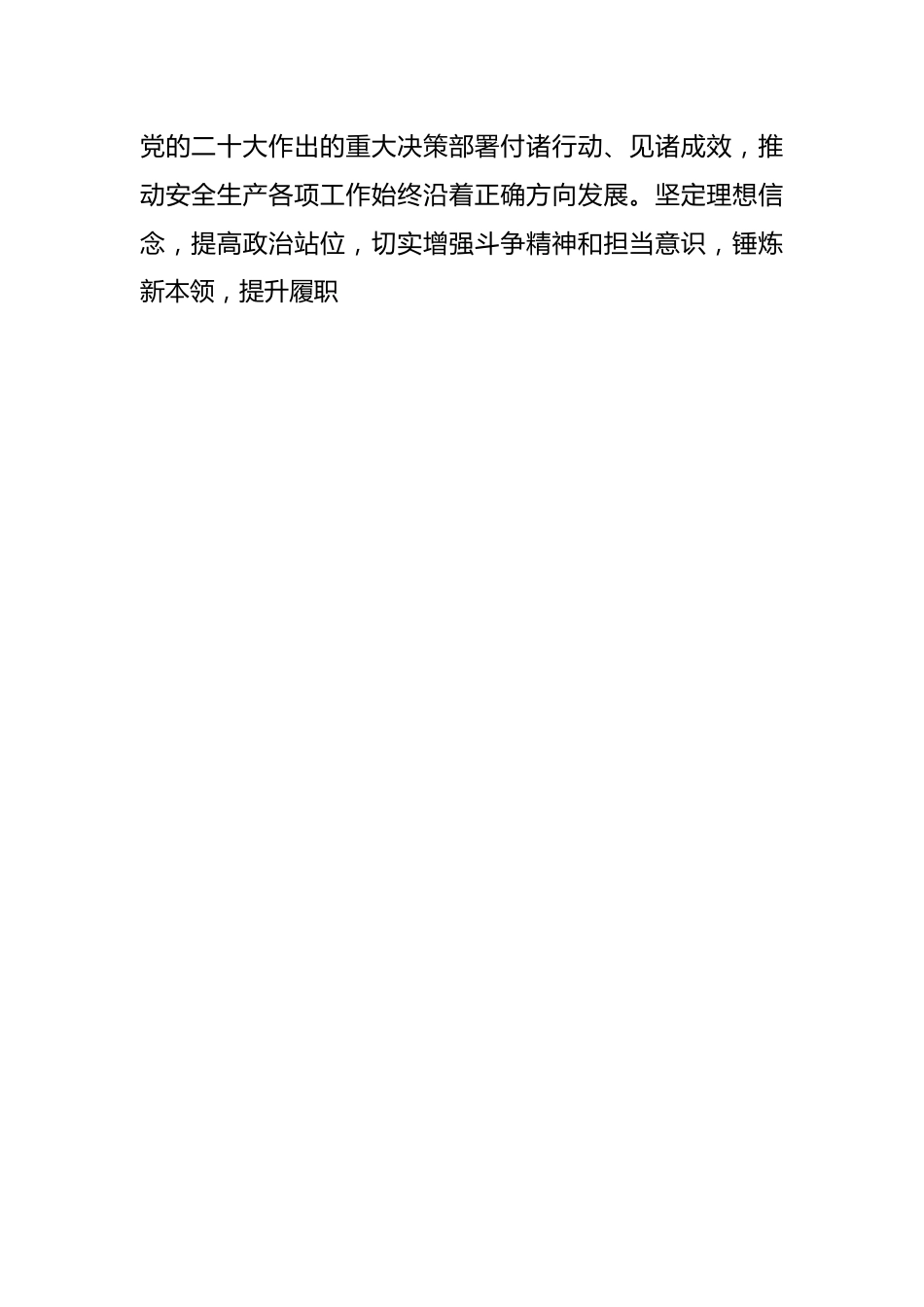 党的二十大作出的重大决策部署付诸行动、见诸成效，推动安全生产各项工作始终沿着正确方向发展。坚定理想信念，提高政治站位，切实增强斗争精神和担当意识，锤炼新本领，提升履职